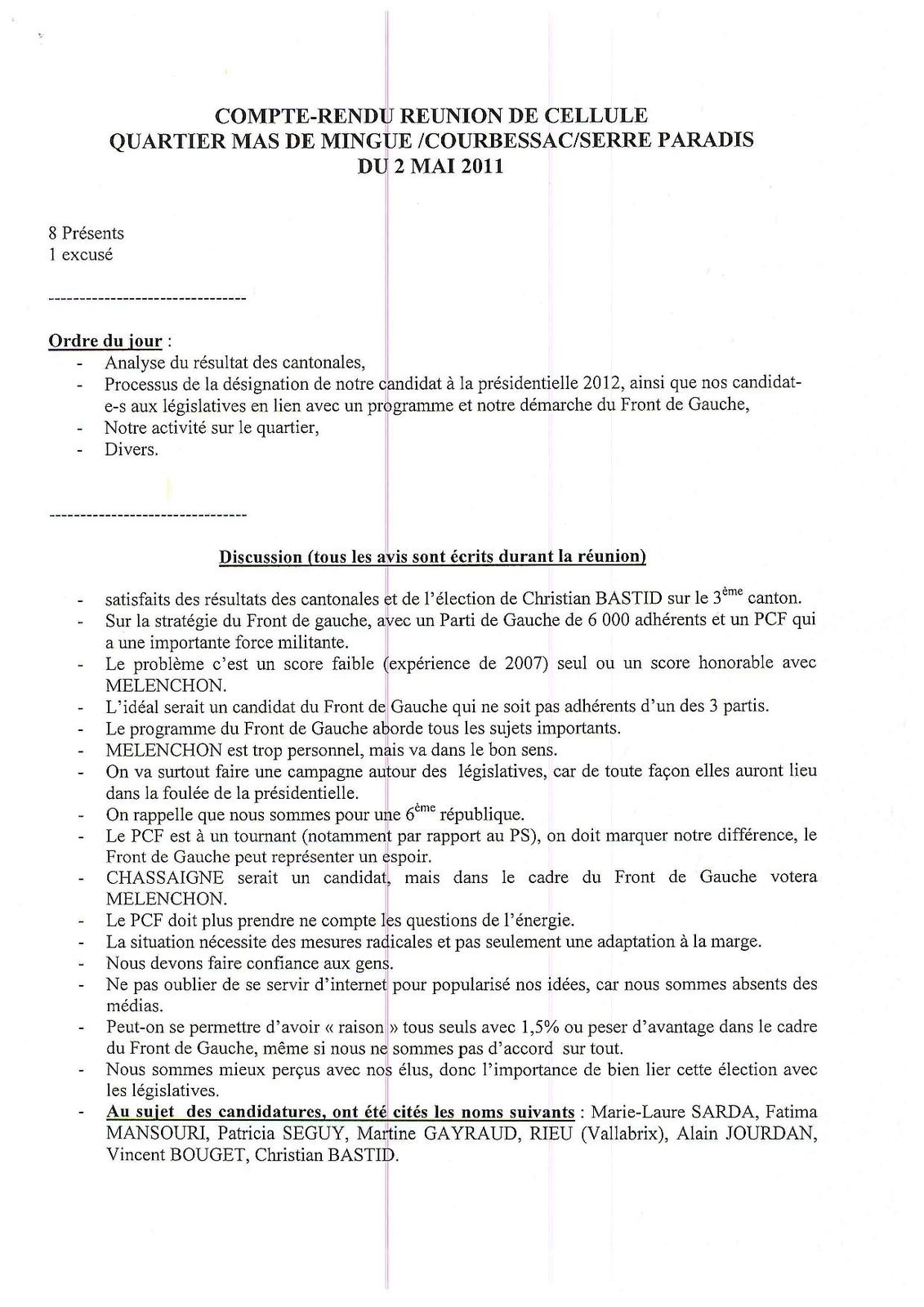 COMPTE-RENDU REUNION DE CELLULE
QUARTIER MAS DE MINGUE /COURBESSAC/SERRE PARADIS
DU 2 MAI 2011

8 Présents
1 excusé

--------------------------------

Ordre du jour :
- Analyse du résultat des cantonales,
- Processus de la désignation de notre candidat à la présidentielle 2012, ainsi que nos candidat-e-s aux législatives en lien avec un programme et notre démarche du Front de Gauche,
- Notre activité sur le quartier,
- Divers.

--------------------------------

Discussion (tous les avis sont écrits durant la réunion)

- satisfaits des résultats des cantonales et de l'élection de Christian BASTID sur le $3^{ème}$ canton.
- Sur la stratégie du Front de gauche, avec un Parti de Gauche de 6 000 adhérents et un PCF qui a une importante force militante.
- Le problème c'est un score faible (expérience de 2007) seul ou un score honorable avec MELENCHON.
- L'idéal serait un candidat du Front de Gauche qui ne soit pas adhérents d'un des 3 partis.
- Le programme du Front de Gauche aborde tous les sujets importants.
- MELENCHON est trop personnel, mais va dans le bon sens.
- On va surtout faire une campagne autour des législatives, car de toute façon elles auront lieu dans la foulée de la présidentielle.
- On rappelle que nous sommes pour une $6^{ème}$ république.
- Le PCF est à un tournant (notamment par rapport au PS), on doit marquer notre différence, le Front de Gauche peut représenter un espoir.
- CHASSAIGNE serait un candidat, mais dans le cadre du Front de Gauche votera MELENCHON.
- Le PCF doit plus prendre ne compte les questions de l'énergie.
- La situation nécessite des mesures radicales et pas seulement une adaptation à la marge.
- Nous devons faire confiance aux gens.
- Ne pas oublier de se servir d'internet pour popularisé nos idées, car nous sommes absents des médias.
- Peut-on se permettre d'avoir « raison » tous seuls avec 1,5% ou peser d'avantage dans le cadre du Front de Gauche, même si nous ne sommes pas d'accord sur tout.
- Nous sommes mieux perçus avec nos élus, donc l'importance de bien lier cette élection avec les législatives.
- Au sujet des candidatures, ont été cités les noms suivants : Marie-Laure SARDA, Fatima MANSOURI, Patricia SEGUY, Martine GAYRAUD, RIEU (Vallabrix), Alain JOURDAN, Vincent BOUGET, Christian BASTID.